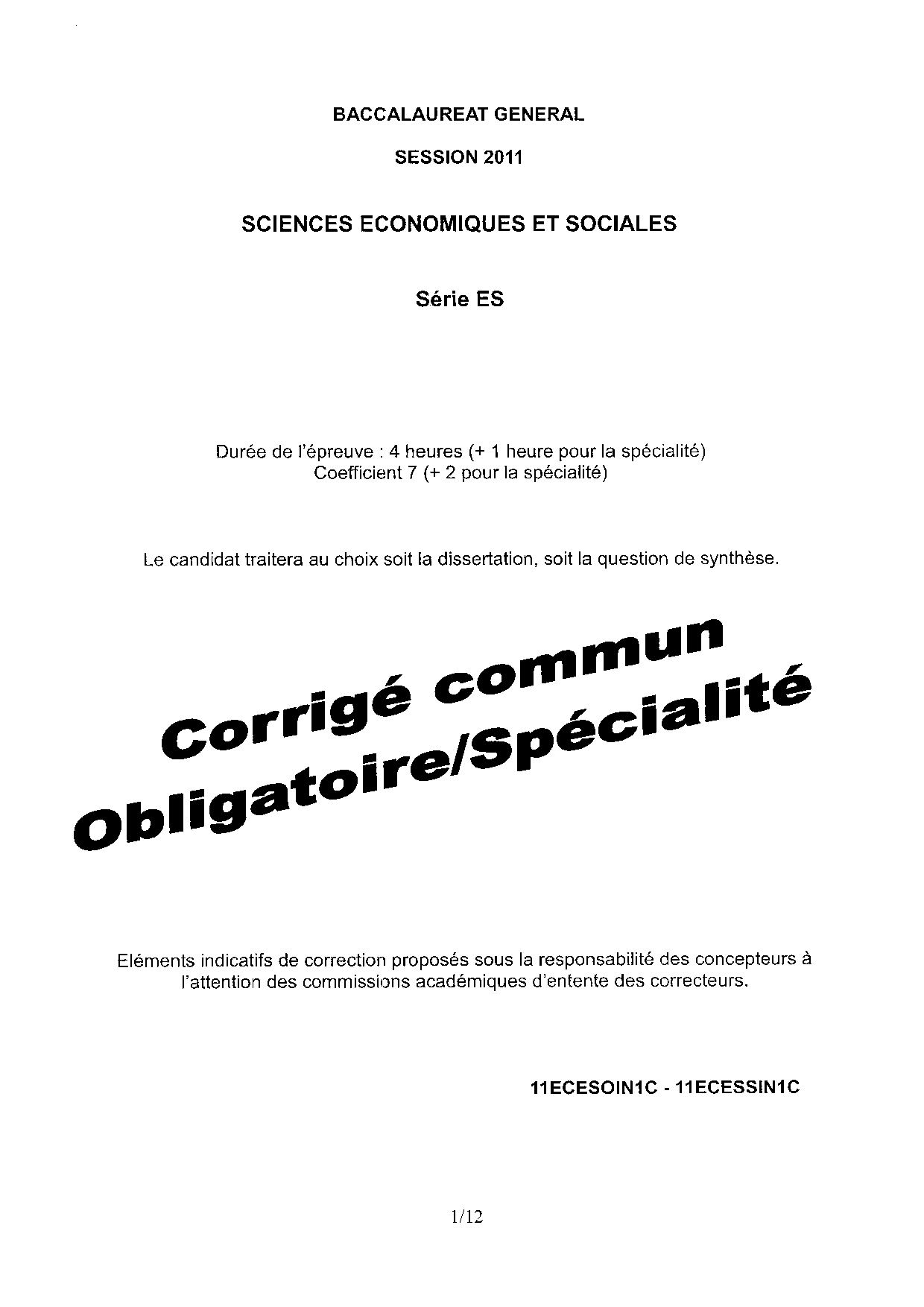 BACCALAUREAT GENERAL

SESSION 2011

SCIENCES ECONOMIQUES ET SOCIALES

Série ES

Durée de l'épreuve : 4 heures (+ 1 heure pour la spécialité)
Coefficient 7 (+ 2 pour la spécialité)

Le candidat traitera au choix soit la dissertation, soit la question de synthèse.

Corrigé commun
Obligatoire/Spécialité

Eléments indicatifs de correction proposés sous la responsabilité des concepteurs à l'attention des commissions académiques d'entente des correcteurs.

11ECESOIN1C - 11ECESSIN1C

1/12